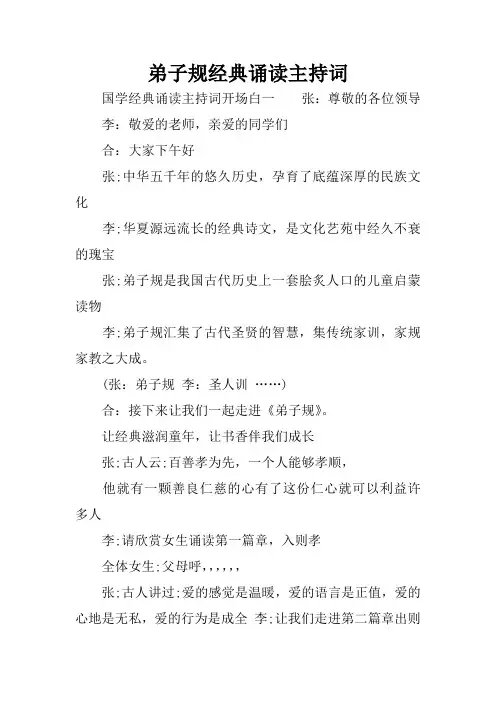 弟子规经典诵读主持词

国学经典诵读主持词开场白一　　张：尊敬的各位领导

李：敬爱的老师，亲爱的同学们

合：大家下午好

张:中华五千年的悠久历史，孕育了底蕴深厚的民族文化

李:华夏源远流长的经典诗文，是文化艺苑中经久不衰的瑰宝

张:弟子规是我国古代历史上一套脍炙人口的儿童启蒙读物

李:弟子规汇集了古代圣贤的智慧，集传统家训，家规家教之大成。

（张：弟子规 李：圣人训 ……）

合：接下来让我们一起走进《弟子规》。

让经典滋润童年，让书香伴我们成长

张:古人云:百善孝为先，一个人能够孝顺，

他就有一颗善良仁慈的心有了这份仁心就可以利益许多人

李:请欣赏女生诵读第一篇章，入则孝

全体女生:父母呼，，，，，，

张:古人讲过:爱的感觉是温暖，爱的语言是正值，爱的心地是无私，爱的行为是成全 李:让我们走进第二篇章出则